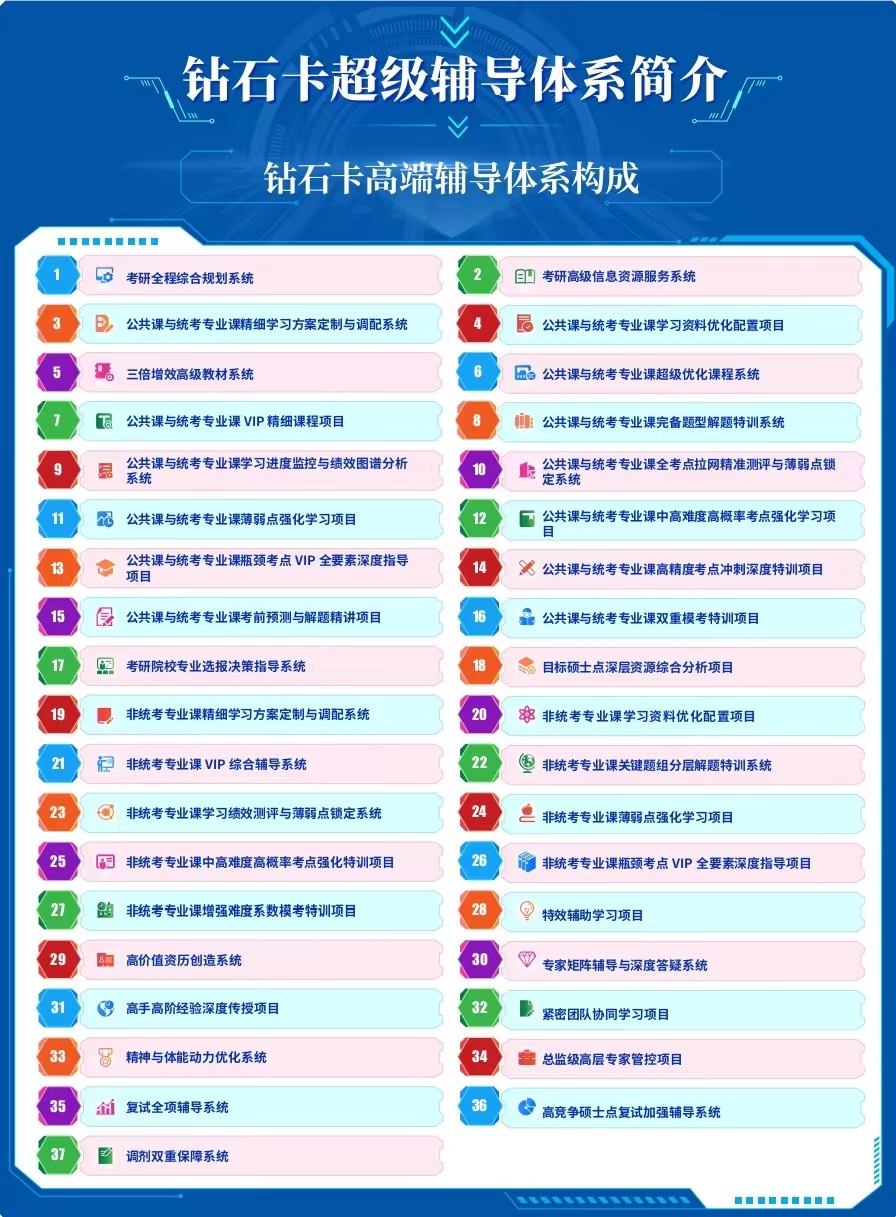 钻石卡超级辅导体系简介

钻石卡高端辅导体系构成

1 考研全程综合规划系统

2 考研高级信息资源服务系统

3 公共课与统考专业课精细学习方案定制与调配系统

4 公共课与统考专业课学习资料优化配置项目

5 三倍增效高级教材系统

6 公共课与统考专业课超级优化课程系统

7 公共课与统考专业课 VIP 精细课程项目

8 公共课与统考专业课完备题型解题特训系统

9 公共课与统考专业课学习进度监控与绩效图谱分析系统

10 公共课与统考专业课全考点拉网精准测评与薄弱点锁定系统

11 公共课与统考专业课薄弱点强化学习项目

12 公共课与统考专业课中高难度高概率考点强化学习项目

13 公共课与统考专业课瓶颈考点 VIP 全要素深度指导项目

14 公共课与统考专业课高精度考点冲刺深度特训项目

15 公共课与统考专业课考前预测与解题精讲项目

16 公共课与统考专业课双重模考特训项目

17 考研院校专业选报决策指导系统

18 目标硕士点深层资源综合分析项目

19 非统考专业课精细学习方案定制与调配系统

20 非统考专业课学习资料优化配置项目

21 非统考专业课 VIP 综合辅导系统

22 非统考专业课关键题组分层解题特训系统

23 非统考专业课学习绩效测评与薄弱点锁定系统

24 非统考专业课薄弱点强化学习项目

25 非统考专业课中高难度高概率考点强化特训项目

26 非统考专业课瓶颈考点 VIP 全要素深度指导项目

27 非统考专业课增强难度系数模考特训项目

28 特效辅助学习项目

29 高价值资历创造系统

30 专家矩阵辅导与深度答疑系统

31 高手高阶经验深度传授项目

32 紧密团队协同学习项目

33 精神与体能动力优化系统

34 总监级高层专家管控项目

35 复试全项辅导系统

36 高竞争硕士点复试加强辅导系统

37 调剂双重保障系统